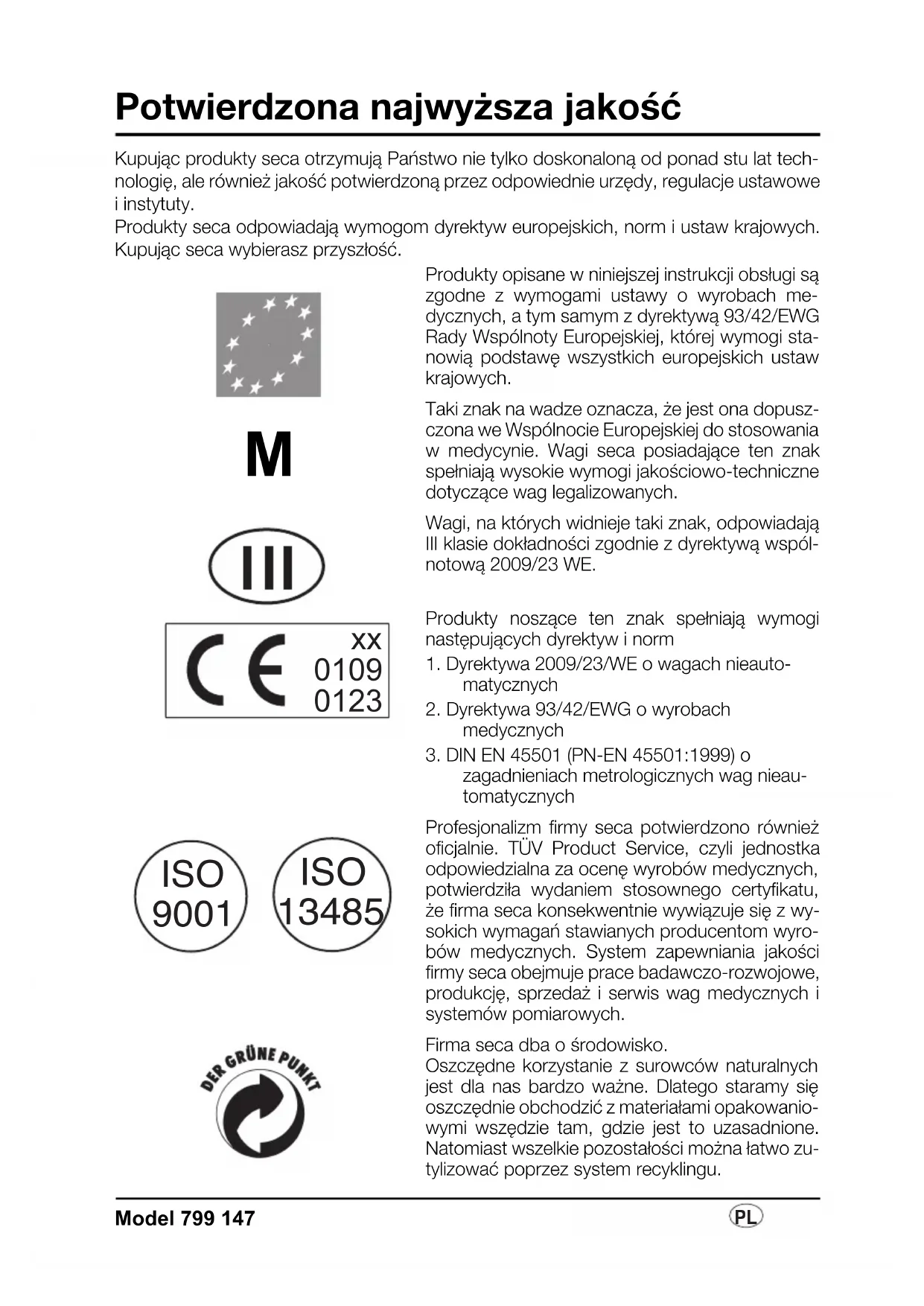 Potwierdzona najwyższa jakość

Kupując produkty seca otrzymują Państwo nie tylko doskonaloną od ponad stu lat technologię, ale również jakość potwierdzoną przez odpowiednie urzędy, regulacje ustawowe i instytuty.
Produkty seca odpowiadają wymogom dyrektyw europejskich, norm i ustaw krajowych.
Kupując seca wybierasz przyszłość.

Produkty opisane w niniejszej instrukcji obsługi są zgodne z wymogami ustawy o wyrobach medycznych, a tym samym z dyrektywą 93/42/EWG Rady Wspólnoty Europejskiej, której wymogi stanowią podstawę wszystkich europejskich ustaw krajowych.

M

Taki znak na wadze oznacza, że jest ona dopuszczona we Wspólnocie Europejskiej do stosowania w medycynie. Wagi seca posiadające ten znak spełniają wysokie wymogi jakościowo-techniczne dotyczące wag legalizowanych.

III

Wagi, na których widnieje taki znak, odpowiadają III klasie dokładności zgodnie z dyrektywą wspólnotową 2009/23 WE.

CE xx 0109 0123

Produkty noszące ten znak spełniają wymogi następujących dyrektyw i norm
1. Dyrektywa 2009/23/WE o wagach nieautomatycznych
2. Dyrektywa 93/42/EWG o wyrobach medycznych
3. DIN EN 45501 (PN-EN 45501:1999) o zagadnieniach metrologicznych wag nieautomatycznych

ISO 9001
ISO 13485

Profesjonalizm firmy seca potwierdzono również oficjalnie. TÜV Product Service, czyli jednostka odpowiedzialna za ocenę wyrobów medycznych, potwierdziła wydaniem stosownego certyfikatu, że firma seca konsekwentnie wywiązuje się z wysokich wymagań stawianych producentom wyrobów medycznych. System zapewniania jakości firmy seca obejmuje prace badawczo-rozwojowe, produkcję, sprzedaż i serwis wag medycznych i systemów pomiarowych.

DER GRÜNE PUNKT

Firma seca dba o środowisko.
Oszczędne korzystanie z surowców naturalnych jest dla nas bardzo ważne. Dlatego staramy się oszczędnie obchodzić z materiałami opakowaniowymi wszędzie tam, gdzie jest to uzasadnione. Natomiast wszelkie pozostałości można łatwo zutylizować poprzez system recyklingu.

Model 799 147
PL